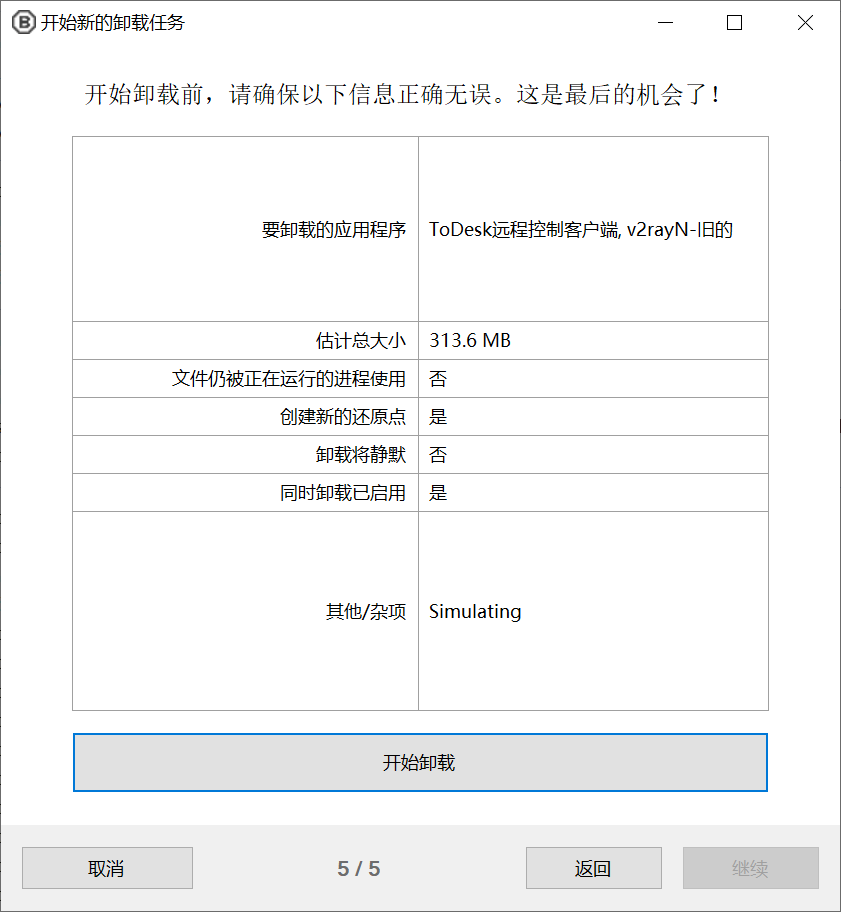 开始新的卸载任务

开始卸载前，请确保以下信息正确无误。这是最后的机会了！

| 要卸载的应用程序 | ToDesk远程控制客户端, v2rayN-旧的 |
|---|---|
| 估计总大小 | 313.6 MB |
| 文件仍被正在运行的进程使用 | 否 |
| 创建新的还原点 | 是 |
| 卸载将静默 | 否 |
| 同时卸载已启用 | 是 |
| 其他/杂项 | Simulating |

开始卸载

取消

5 / 5

返回

继续